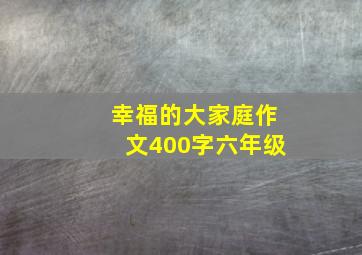 幸福的大家庭作文400字六年级